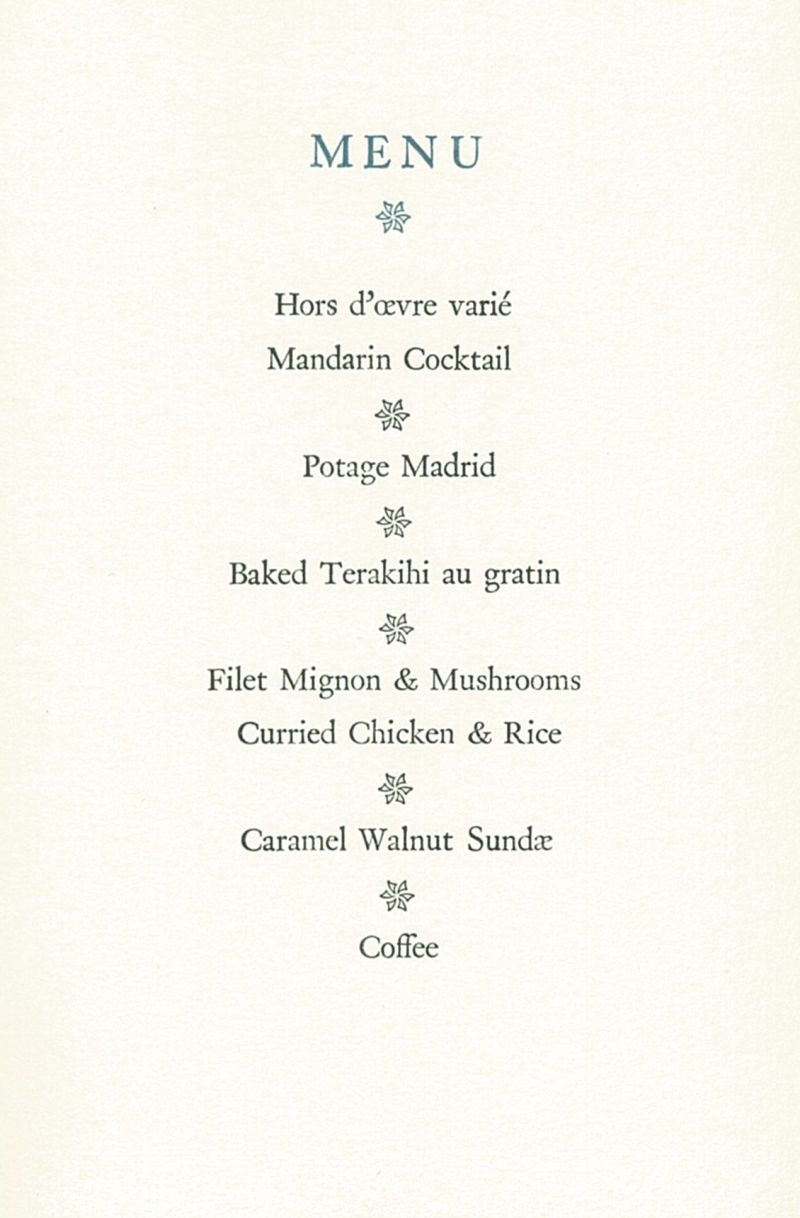 MENU

Hors d'œvre varié
Mandarin Cocktail

Potage Madrid

Baked Terakihi au gratin

Filet Mignon & Mushrooms
Curried Chicken & Rice

Caramel Walnut Sundæ

Coffee